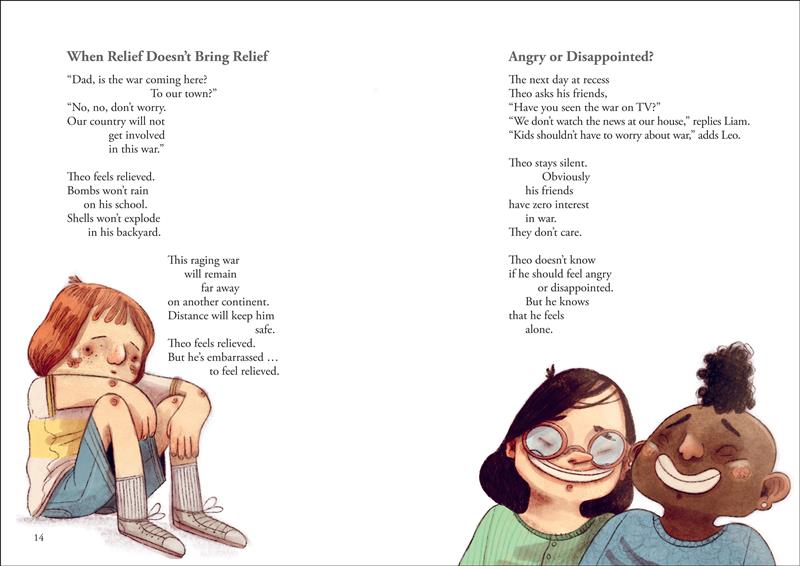 When Relief Doesn't Bring Relief

"Dad, is the war coming here?
To our town?"
"No, no, don't worry.
Our country will not
get involved
in this war."

Theo feels relieved.
Bombs won't rain
on his school.
Shells won't explode
in his backyard.

This raging war
will remain
far away
on another continent.
Distance will keep him
safe.
Theo feels relieved.
But he's embarrassed …
to feel relieved.

14

Angry or Disappointed?

The next day at recess
Theo asks his friends,
"Have you seen the war on TV?"
"We don't watch the news at our house," replies Liam.
"Kids shouldn't have to worry about war," adds Leo.

Theo stays silent.
Obviously
his friends
have zero interest
in war.
They don't care.

Theo doesn't know
if he should feel angry
or disappointed.
But he knows
that he feels
alone.